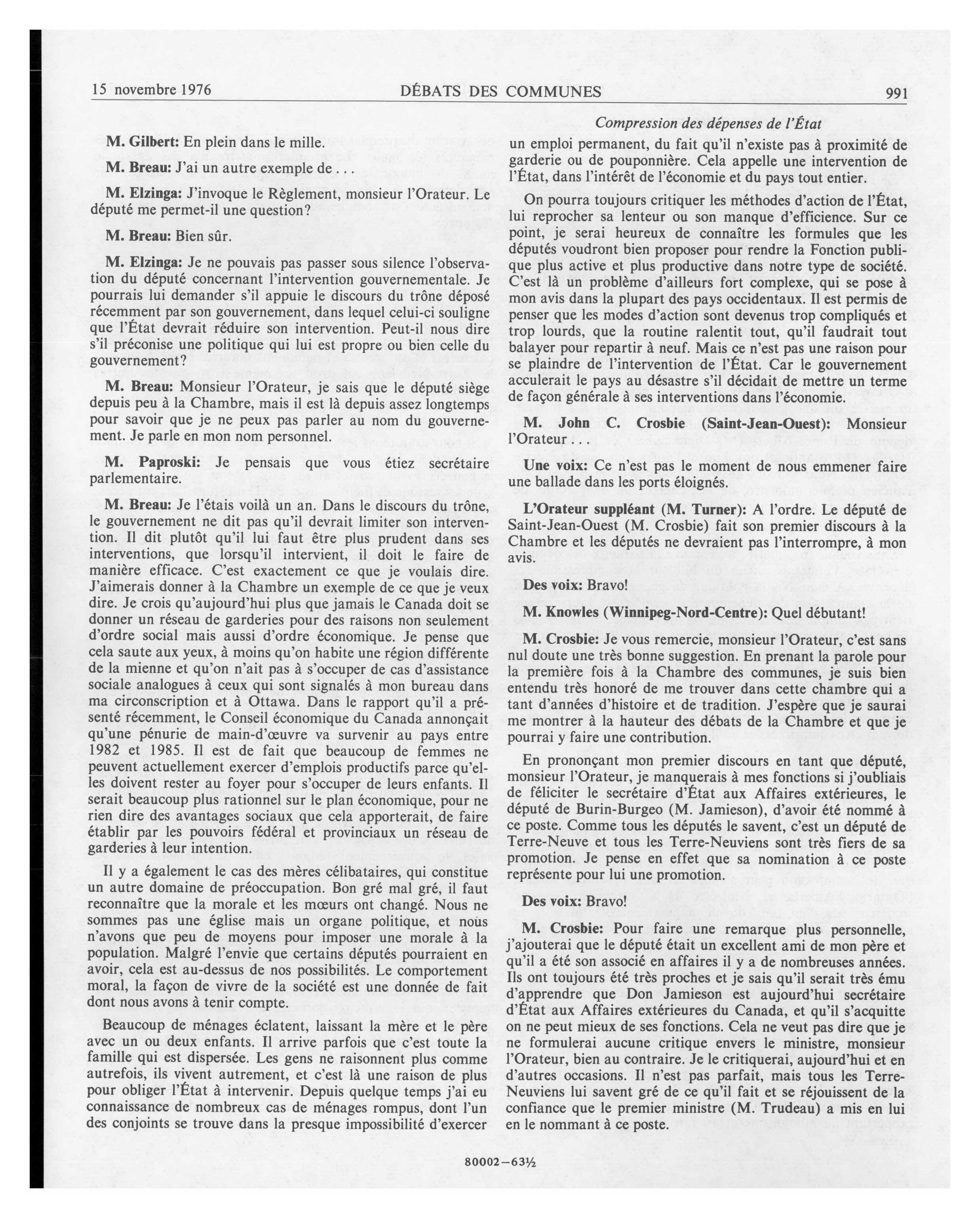 15 novembre 1976 DÉBATS DES COMMUNES 991

Compression des dépenses de l'État

M. Gilbert: En plein dans le mille.

M. Breau: J'ai un autre exemple de . . .

M. Elzinga: J'invoque le Règlement, monsieur l'Orateur. Le député me permet-il une question?

M. Breau: Bien sûr.

M. Elzinga: Je ne pouvais pas passer sous silence l'observation du député concernant l'intervention gouvernementale. Je pourrais lui demander s'il appuie le discours du trône déposé récemment par son gouvernement, dans lequel celui-ci souligne que l'État devrait réduire son intervention. Peut-il nous dire s'il préconise une politique qui lui est propre ou bien celle du gouvernement?

M. Breau: Monsieur l'Orateur, je sais que le député siège depuis peu à la Chambre, mais il est là depuis assez longtemps pour savoir que je ne peux pas parler au nom du gouvernement. Je parle en mon nom personnel.

M. Paproski: Je pensais que vous étiez secrétaire parlementaire.

M. Breau: Je l'étais voilà un an. Dans le discours du trône, le gouvernement ne dit pas qu'il devrait limiter son intervention. Il dit plutôt qu'il lui faut être plus prudent dans ses interventions, que lorsqu'il intervient, il doit le faire de manière efficace. C'est exactement ce que je voulais dire. J'aimerais donner à la Chambre un exemple de ce que je veux dire. Je crois qu'aujourd'hui plus que jamais le Canada doit se donner un réseau de garderies pour des raisons non seulement d'ordre social mais aussi d'ordre économique. Je pense que cela saute aux yeux, à moins qu'on habite une région différente de la mienne et qu'on n'ait pas à s'occuper de cas d'assistance sociale analogues à ceux qui sont signalés à mon bureau dans ma circonscription et à Ottawa. Dans le rapport qu'il a présenté récemment, le Conseil économique du Canada annonçait qu'une pénurie de main-d'œuvre va survenir au pays entre 1982 et 1985. Il est de fait que beaucoup de femmes ne peuvent actuellement exercer d'emplois productifs parce qu'elles doivent rester au foyer pour s'occuper de leurs enfants. Il serait beaucoup plus rationnel sur le plan économique, pour ne rien dire des avantages sociaux que cela apporterait, de faire établir par les pouvoirs fédéral et provinciaux un réseau de garderies à leur intention.

Il y a également le cas des mères célibataires, qui constitue un autre domaine de préoccupation. Bon gré mal gré, il faut reconnaître que la morale et les mœurs ont changé. Nous ne sommes pas une église mais un organe politique, et nous n'avons que peu de moyens pour imposer une morale à la population. Malgré l'envie que certains députés pourraient en avoir, cela est au-dessus de nos possibilités. Le comportement moral, la façon de vivre de la société est une donnée de fait dont nous avons à tenir compte.

Beaucoup de ménages éclatent, laissant la mère et le père avec un ou deux enfants. Il arrive parfois que c'est toute la famille qui est dispersée. Les gens ne raisonnent plus comme autrefois, ils vivent autrement, et c'est là une raison de plus pour obliger l'État à intervenir. Depuis quelque temps j'ai eu connaissance de nombreux cas de ménages rompus, dont l'un des conjoints se trouve dans la presque impossibilité d'exercer un emploi permanent, du fait qu'il n'existe pas à proximité de garderie ou de pouponnière. Cela appelle une intervention de l'État, dans l'intérêt de l'économie et du pays tout entier.

On pourra toujours critiquer les méthodes d'action de l'État, lui reprocher sa lenteur ou son manque d'efficience. Sur ce point, je serai heureux de connaître les formules que les députés voudront bien proposer pour rendre la Fonction publique plus active et plus productive dans notre type de société. C'est là un problème d'ailleurs fort complexe, qui se pose à mon avis dans la plupart des pays occidentaux. Il est permis de penser que les modes d'action sont devenus trop compliqués et trop lourds, que la routine ralentit tout, qu'il faudrait tout balayer pour repartir à neuf. Mais ce n'est pas une raison pour se plaindre de l'intervention de l'État. Car le gouvernement acculerait le pays au désastre s'il décidait de mettre un terme de façon générale à ses interventions dans l'économie.

M. John C. Crosbie (Saint-Jean-Ouest): Monsieur l'Orateur . . .

Une voix: Ce n'est pas le moment de nous emmener faire une ballade dans les ports éloignés.

L'Orateur suppléant (M. Turner): A l'ordre. Le député de Saint-Jean-Ouest (M. Crosbie) fait son premier discours à la Chambre et les députés ne devraient pas l'interrompre, à mon avis.

Des voix: Bravo!

M. Knowles (Winnipeg-Nord-Centre): Quel débutant!

M. Crosbie: Je vous remercie, monsieur l'Orateur, c'est sans nul doute une très bonne suggestion. En prenant la parole pour la première fois à la Chambre des communes, je suis bien entendu très honoré de me trouver dans cette chambre qui a tant d'années d'histoire et de tradition. J'espère que je saurai me montrer à la hauteur des débats de la Chambre et que je pourrai y faire une contribution.

En prononçant mon premier discours en tant que député, monsieur l'Orateur, je manquerais à mes fonctions si j'oubliais de féliciter le secrétaire d'État aux Affaires extérieures, le député de Burin-Burgeo (M. Jamieson), d'avoir été nommé à ce poste. Comme tous les députés le savent, c'est un député de Terre-Neuve et tous les Terre-Neuviens sont très fiers de sa promotion. Je pense en effet que sa nomination à ce poste représente pour lui une promotion.

Des voix: Bravo!

M. Crosbie: Pour faire une remarque plus personnelle, j'ajouterai que le député était un excellent ami de mon père et qu'il a été son associé en affaires il y a de nombreuses années. Ils ont toujours été très proches et je sais qu'il serait très ému d'apprendre que Don Jamieson est aujourd'hui secrétaire d'État aux Affaires extérieures du Canada, et qu'il s'acquitte on ne peut mieux de ses fonctions. Cela ne veut pas dire que je ne formulerai aucune critique envers le ministre, monsieur l'Orateur, bien au contraire. Je le critiquerai, aujourd'hui et en d'autres occasions. Il n'est pas parfait, mais tous les Terre-Neuviens lui savent gré de ce qu'il fait et se réjouissent de la confiance que le premier ministre (M. Trudeau) a mis en lui en le nommant à ce poste.

80002—63½